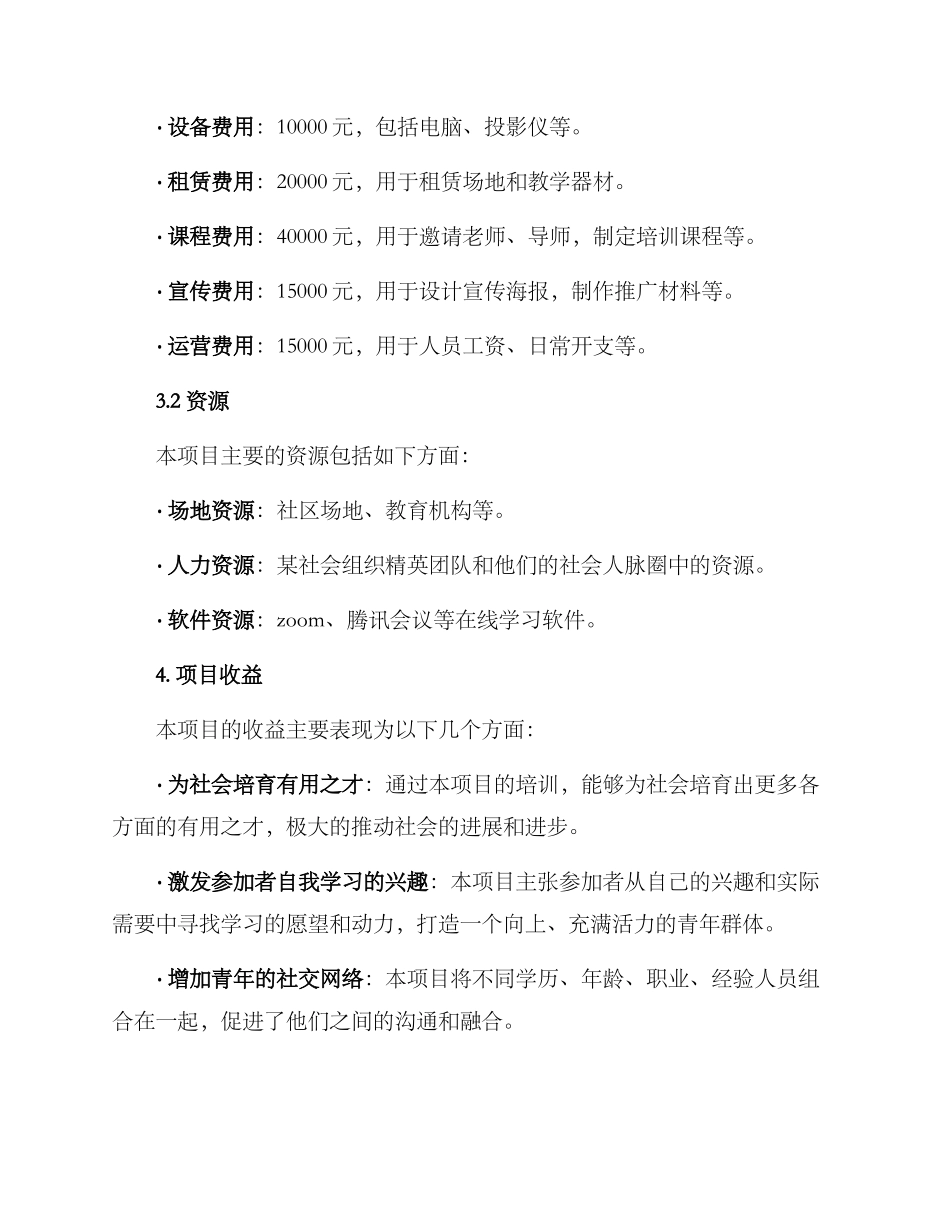 · 设备费用：10000 元，包括电脑、投影仪等。

· 租赁费用：20000 元，用于租赁场地和教学器材。

· 课程费用：40000 元，用于邀请老师、导师，制定培训课程等。

· 宣传费用：15000 元，用于设计宣传海报，制作推广材料等。

· 运营费用：15000 元，用于人员工资、日常开支等。

3.2 资源

本项目主要的资源包括如下方面：

· 场地资源：社区场地、教育机构等。

· 人力资源：某社会组织精英团队和他们的社会人脉圈中的资源。

· 软件资源：zoom、腾讯会议等在线学习软件。

4. 项目收益

本项目的收益主要表现为以下几个方面：

· 为社会培育有用之才：通过本项目的培训，能够为社会培育出更多各方面的有用之才，极大的推动社会的进展和进步。

· 激发参加者自我学习的兴趣：本项目主张参加者从自己的兴趣和实际需要中寻找学习的愿望和动力，打造一个向上、充满活力的青年群体。

· 增加青年的社交网络：本项目将不同学历、年龄、职业、经验人员组合在一起，促进了他们之间的沟通和融合。